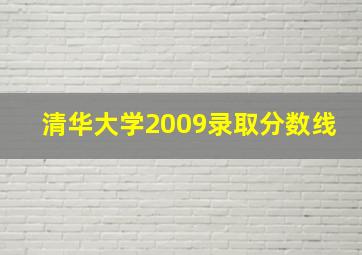 清华大学2009录取分数线